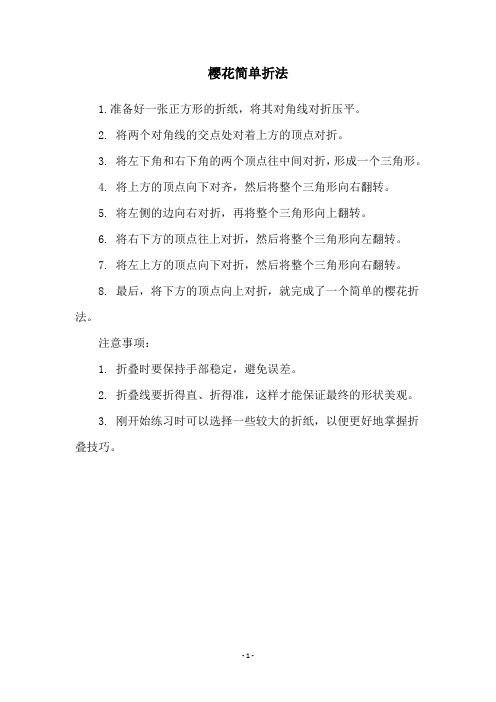 樱花简单折法

1.准备好一张正方形的折纸，将其对角线对折压平。

2. 将两个对角线的交点处对着上方的顶点对折。

3. 将左下角和右下角的两个顶点往中间对折，形成一个三角形。

4. 将上方的顶点向下对齐，然后将整个三角形向右翻转。

5. 将左侧的边向右对折，再将整个三角形向上翻转。

6. 将右下方的顶点往上对折，然后将整个三角形向左翻转。

7. 将左上方的顶点向下对折，然后将整个三角形向右翻转。

8. 最后，将下方的顶点向上对折，就完成了一个简单的樱花折法。

注意事项：

1. 折叠时要保持手部稳定，避免误差。

2. 折叠线要折得直、折得准，这样才能保证最终的形状美观。

3. 刚开始练习时可以选择一些较大的折纸，以便更好地掌握折叠技巧。

- 1 -